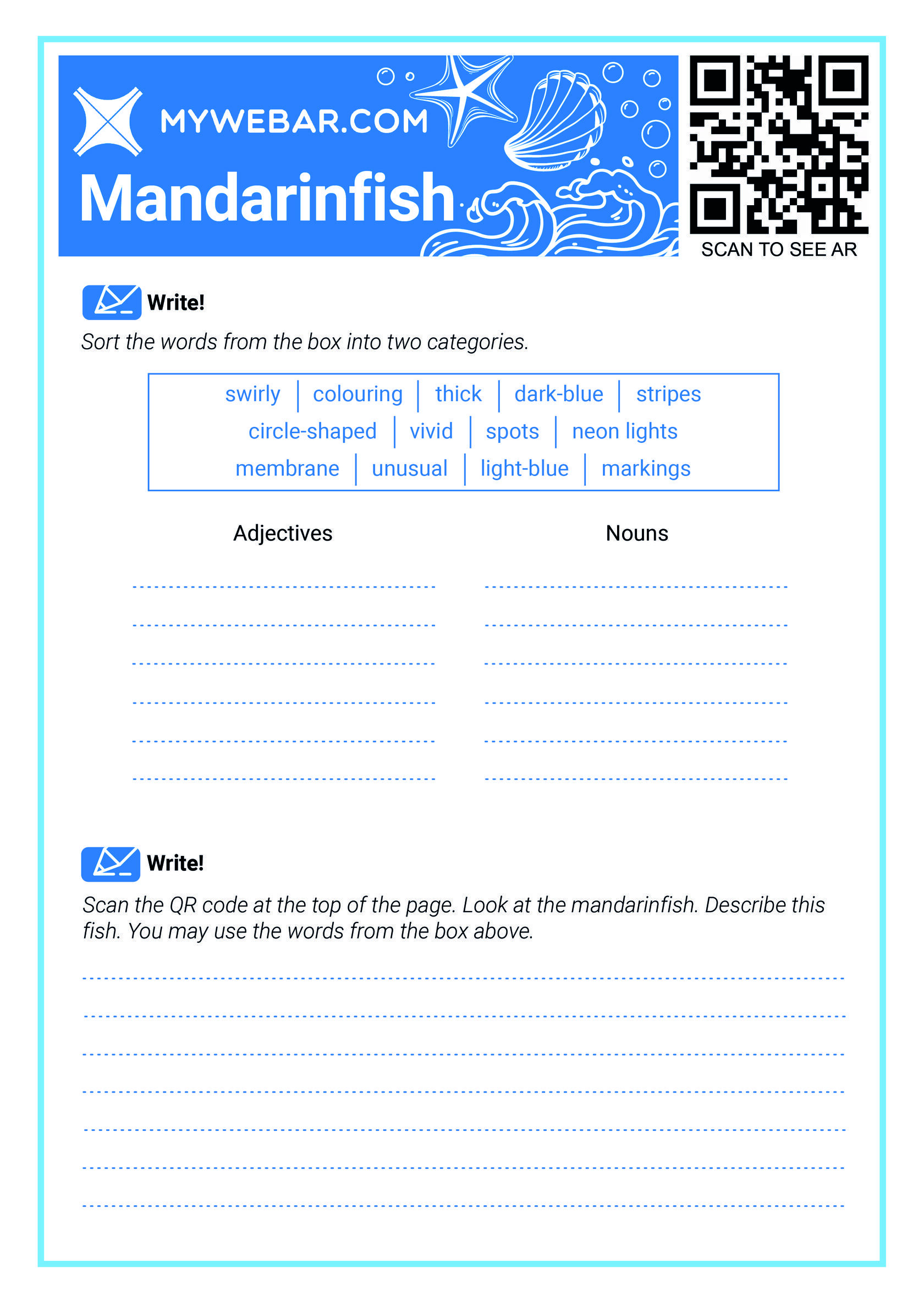 MYWEBAR.COM

Mandarinfish

SCAN TO SEE AR

Write!

Sort the words from the box into two categories.

swirly | colouring | thick | dark-blue | stripes
circle-shaped | vivid | spots | neon lights
membrane | unusual | light-blue | markings

Adjectives

____
____
____
____
____
____

Nouns

____
____
____
____
____
____

Write!

Scan the QR code at the top of the page. Look at the mandarinfish. Describe this fish. You may use the words from the box above.

____
____
____
____
____
____
____